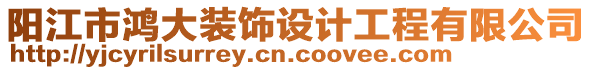 阳江市鸿大装饰设计工程有限公司
http://yjcyrilsurrey.cn.coovee.com